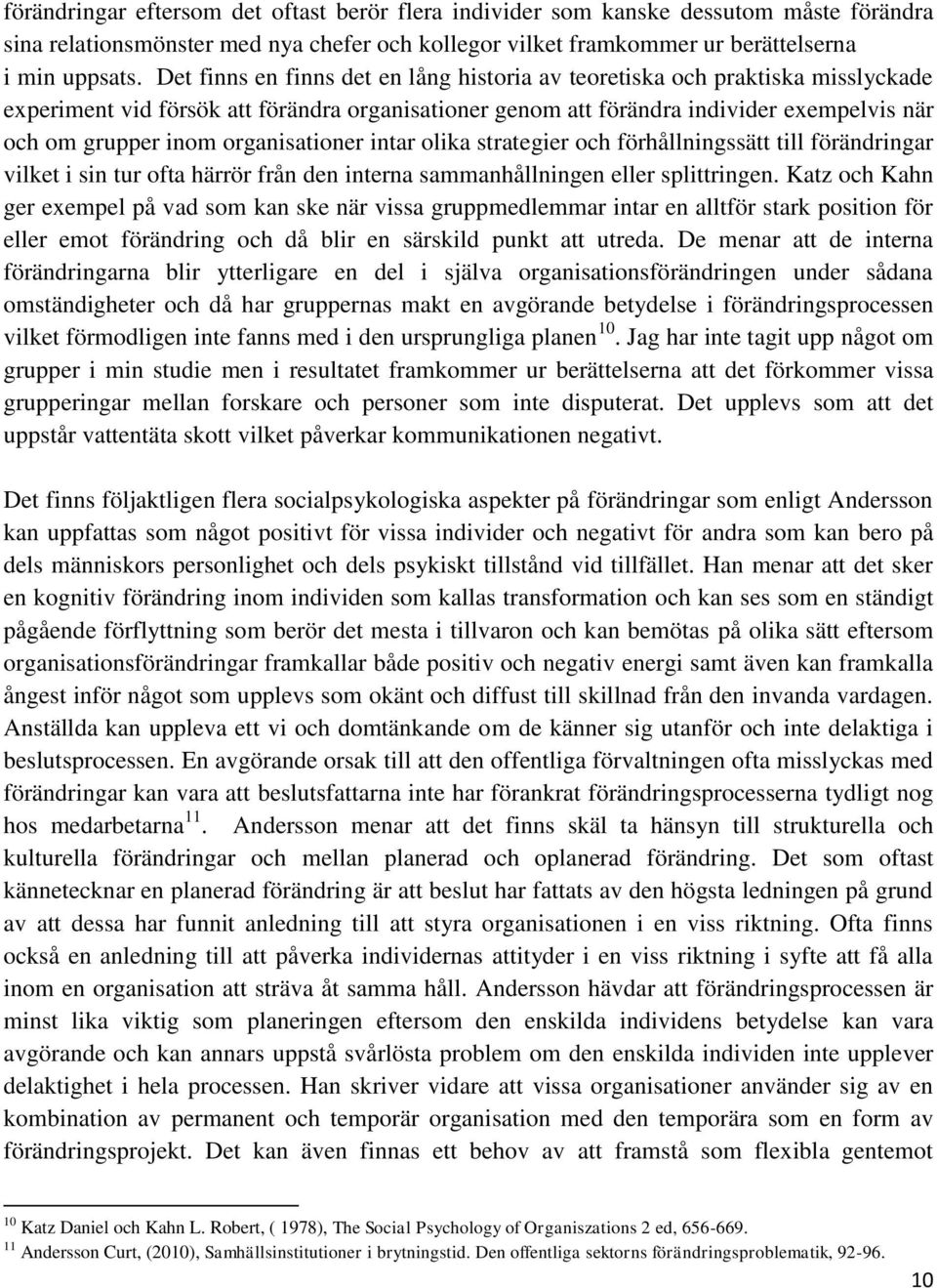 förändringar eftersom det oftast berör flera individer som kanske dessutom måste förändra sina relationsmönster med nya chefer och kollegor vilket framkommer ur berättelserna i min uppsats. Det finns en finns det en lång historia av teoretiska och praktiska misslyckade experiment vid försök att förändra organisationer genom att förändra individer exempelvis när och om grupper inom organisationer intar olika strategier och förhållningssätt till förändringar vilket i sin tur ofta härrör från den interna sammanhållningen eller splittringen. Katz och Kahn ger exempel på vad som kan ske när vissa gruppmedlemmar intar en alltför stark position för eller emot förändring och då blir en särskild punkt att utreda. De menar att de interna förändringarna blir ytterligare en del i själva organisationsförändringen under sådana omständigheter och då har gruppernas makt en avgörande betydelse i förändringsprocessen vilket förmodligen inte fanns med i den ursprungliga planen$^{10}$. Jag har inte tagit upp något om grupper i min studie men i resultatet framkommer ur berättelserna att det förkommer vissa grupperingar mellan forskare och personer som inte disputerat. Det upplevs som att det uppstår vattentäta skott vilket påverkar kommunikationen negativt.

Det finns följaktligen flera socialpsykologiska aspekter på förändringar som enligt Andersson kan uppfattas som något positivt för vissa individer och negativt för andra som kan bero på dels människors personlighet och dels psykiskt tillstånd vid tillfället. Han menar att det sker en kognitiv förändring inom individen som kallas transformation och kan ses som en ständigt pågående förflyttning som berör det mesta i tillvaron och kan bemötas på olika sätt eftersom organisationsförändringar framkallar både positiv och negativ energi samt även kan framkalla ångest inför något som upplevs som okänt och diffust till skillnad från den invanda vardagen. Anställda kan uppleva ett vi och domtänkande om de känner sig utanför och inte delaktiga i beslutsprocessen. En avgörande orsak till att den offentliga förvaltningen ofta misslyckas med förändringar kan vara att beslutsfattarna inte har förankrat förändringsprocesserna tydligt nog hos medarbetarna$^{11}$. Andersson menar att det finns skäl ta hänsyn till strukturella och kulturella förändringar och mellan planerad och oplanerad förändring. Det som oftast kännetecknar en planerad förändring är att beslut har fattats av den högsta ledningen på grund av att dessa har funnit anledning till att styra organisationen i en viss riktning. Ofta finns också en anledning till att påverka individernas attityder i en viss riktning i syfte att få alla inom en organisation att sträva åt samma håll. Andersson hävdar att förändringsprocessen är minst lika viktig som planeringen eftersom den enskilda individens betydelse kan vara avgörande och kan annars uppstå svårlösta problem om den enskilda individen inte upplever delaktighet i hela processen. Han skriver vidare att vissa organisationer använder sig av en kombination av permanent och temporär organisation med den temporära som en form av förändringsprojekt. Det kan även finnas ett behov av att framstå som flexibla gentemot

$^{10}$ Katz Daniel och Kahn L. Robert, ( 1978), The Social Psychology of Organiszations 2 ed, 656-669.
$^{11}$ Andersson Curt, (2010), Samhällsinstitutioner i brytningstid. Den offentliga sektorns förändringsproblematik, 92-96.

10